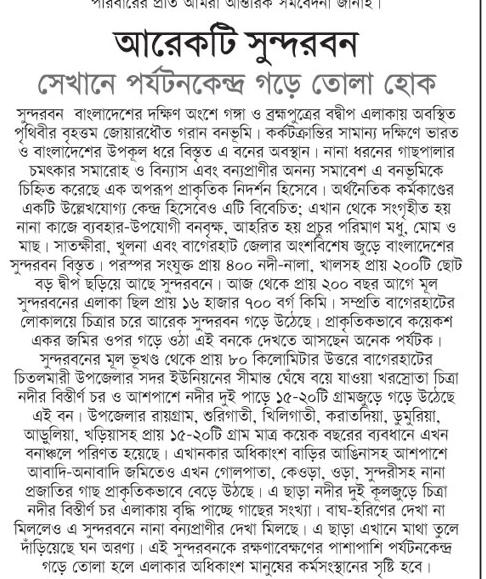 পরিবারের প্রতি আমরা আন্তরিক সমবেদনা জানাই।

আরেকটি সুন্দরবন

সেখানে পর্যটনকেন্দ্র গড়ে তোলা হোক

সুন্দরবন বাংলাদেশের দক্ষিণ অংশে গঙ্গা ও ব্রহ্মপুত্রের বদ্বীপ এলাকায় অবস্থিত পৃথিবীর বৃহত্তম জোয়ারধৌত গরান বনভূমি। কর্কটক্রান্তির সামান্য দক্ষিণে ভারত ও বাংলাদেশের উপকূল ধরে বিস্তৃত এ বনের অবস্থান। নানা ধরনের গাছপালার চমৎকার সমারোহ ও বিন্যাস এবং বন্যপ্রাণীর অনন্য সমাবেশ এ বনভূমিকে চিহ্নিত করেছে এক অপরূপ প্রাকৃতিক নিদর্শন হিসেবে। অর্থনৈতিক কর্মকাণ্ডের একটি উল্লেখযোগ্য কেন্দ্র হিসেবেও এটি বিবেচিত; এখান থেকে সংগৃহীত হয় নানা কাজে ব্যবহার-উপযোগী বনবৃক্ষ, আহরিত হয় প্রচুর পরিমাণ মধু, মোম ও মাছ। সাতক্ষীরা, খুলনা এবং বাগেরহাট জেলার অংশবিশেষ জুড়ে বাংলাদেশের সুন্দরবন বিস্তৃত। পরস্পর সংযুক্ত প্রায় ৪০০ নদী-নালা, খালসহ প্রায় ২০০টি ছোট বড় দ্বীপ ছড়িয়ে আছে সুন্দরবনে। আজ থেকে প্রায় ২০০ বছর আগে মূল সুন্দরবনের এলাকা ছিল প্রায় ১৬ হাজার ৭০০ বর্গ কিমি। সম্প্রতি বাগেরহাটের লোকালয়ে চিত্রার চরে আরেক সুন্দরবন গড়ে উঠেছে। প্রাকৃতিকভাবে কয়েকশ একর জমির ওপর গড়ে ওঠা এই বনকে দেখতে আসছেন অনেক পর্যটক।

সুন্দরবনের মূল ভূখণ্ড থেকে প্রায় ৮০ কিলোমিটার উত্তরে বাগেরহাটের চিতলমারী উপজেলার সদর ইউনিয়নের সীমান্ত ঘেঁষে বয়ে যাওয়া খরস্রোতা চিত্রা নদীর বিস্তীর্ণ চর ও আশপাশে নদীর দুই পাড়ে ১৫-২০টি গ্রামজুড়ে গড়ে উঠেছে এই বন। উপজেলার রায়গ্রাম, শুরিগাতী, খিলিগাতী, করাতদিয়া, ডুমুরিয়া, আড়ুলিয়া, খড়িয়াসহ প্রায় ১৫-২০টি গ্রাম মাত্র কয়েক বছরের ব্যবধানে এখন বনাঞ্চলে পরিণত হয়েছে। এখানকার অধিকাংশ বাড়ির আঙিনাসহ আশপাশে আবাদি-অনাবাদি জমিতেও এখন গোলপাতা, কেওড়া, ওড়া, সুন্দরীসহ নানা প্রজাতির গাছ প্রাকৃতিকভাবে বেড়ে উঠছে। এ ছাড়া নদীর দুই কূলজুড়ে চিত্রা নদীর বিস্তীর্ণ চর এলাকায় বৃদ্ধি পাচ্ছে গাছের সংখ্যা। বাঘ-হরিণের দেখা না মিললেও এ সুন্দরবনে নানা বন্যপ্রাণীর দেখা মিলছে। এ ছাড়া এখানে মাথা তুলে দাঁড়িয়েছে ঘন অরণ্য। এই সুন্দরবনকে রক্ষণাবেক্ষণের পাশাপাশি পর্যটনকেন্দ্র গড়ে তোলা হলে এলাকার অধিকাংশ মানুষের কর্মসংস্থানের সৃষ্টি হবে।